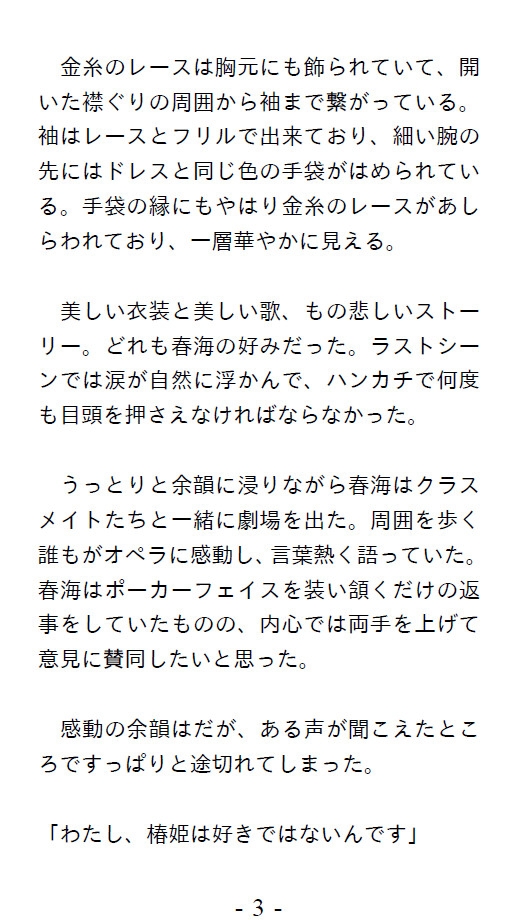 金糸のレースは胸元にも飾られていて、開いた襟ぐりの周囲から袖まで繋がっている。袖はレースとフリルで出来ており、細い腕の先にはドレスと同じ色の手袋がはめられている。手袋の縁にもやはり金糸のレースがあしらわれており、一層華やかに見える。

美しい衣装と美しい歌、もの悲しいストーリー。どれも春海の好みだった。ラストシーンでは涙が自然に浮かんで、ハンカチで何度も目頭を押さえなければならなかった。

うっとりと余韻に浸りながら春海はクラスメイトたちと一緒に劇場を出た。周囲を歩く誰もがオペラに感動し、言葉熱く語っていた。春海はポーカーフェイスを装い頷くだけの返事をしていたものの、内心では両手を上げて意見に賛同したいと思った。

感動の余韻はだが、ある声が聞こえたところですっぱりと途切れてしまった。

「わたし、椿姫は好きではないんです」

- 3 -